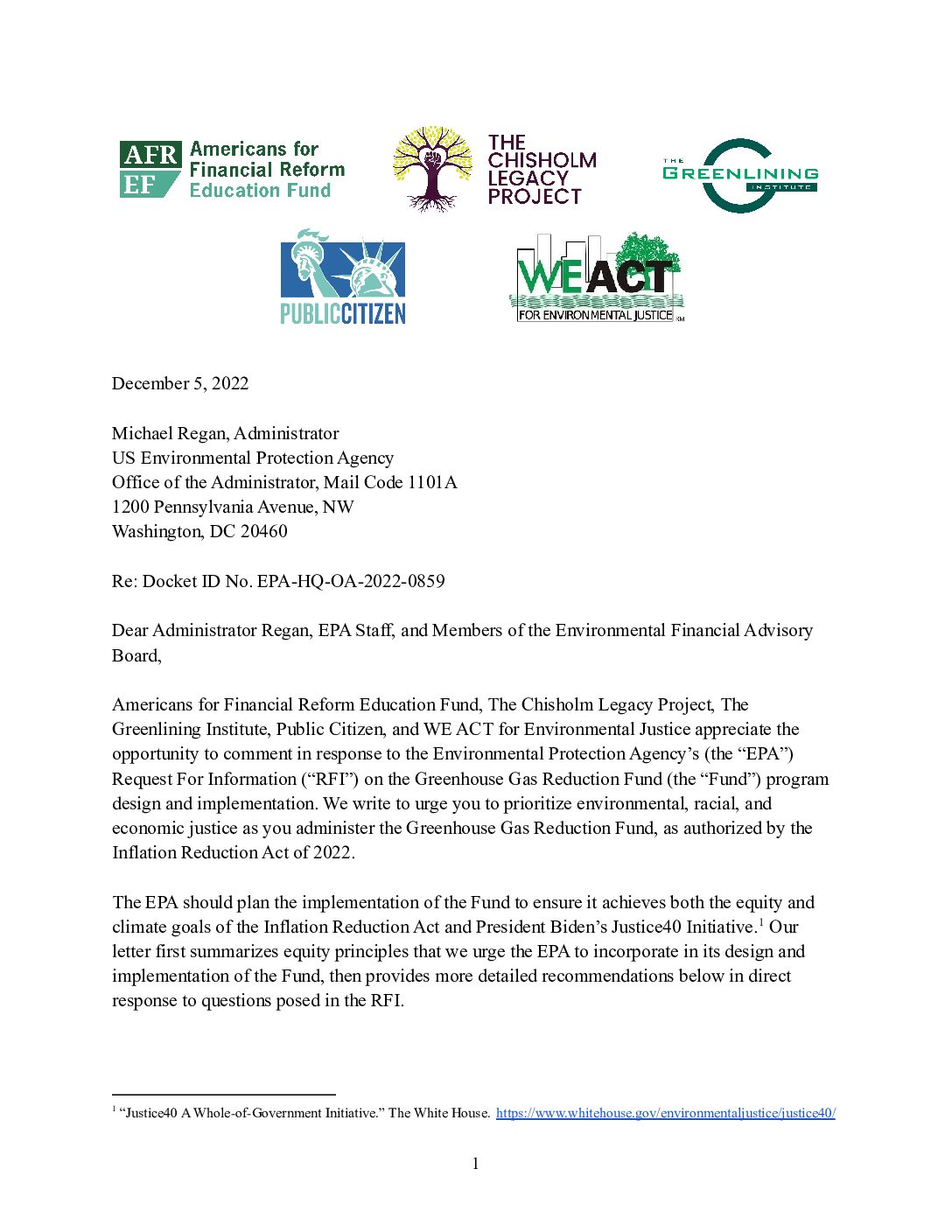 AFR EF Americans for Financial Reform Education Fund

THE CHISHOLM LEGACY PROJECT

THE GREENLINING INSTITUTE

PUBLICCITIZEN

WE ACT FOR ENVIRONMENTAL JUSTICE SM

December 5, 2022

Michael Regan, Administrator
US Environmental Protection Agency
Office of the Administrator, Mail Code 1101A
1200 Pennsylvania Avenue, NW
Washington, DC 20460

Re: Docket ID No. EPA-HQ-OA-2022-0859

Dear Administrator Regan, EPA Staff, and Members of the Environmental Financial Advisory Board,

Americans for Financial Reform Education Fund, The Chisholm Legacy Project, The Greenlining Institute, Public Citizen, and WE ACT for Environmental Justice appreciate the opportunity to comment in response to the Environmental Protection Agency's (the "EPA") Request For Information ("RFI") on the Greenhouse Gas Reduction Fund (the "Fund") program design and implementation. We write to urge you to prioritize environmental, racial, and economic justice as you administer the Greenhouse Gas Reduction Fund, as authorized by the Inflation Reduction Act of 2022.

The EPA should plan the implementation of the Fund to ensure it achieves both the equity and climate goals of the Inflation Reduction Act and President Biden's Justice40 Initiative.$^1$ Our letter first summarizes equity principles that we urge the EPA to incorporate in its design and implementation of the Fund, then provides more detailed recommendations below in direct response to questions posed in the RFI.

$^1$ "Justice40 A Whole-of-Government Initiative." The White House. https://www.whitehouse.gov/environmentaljustice/justice40/

1